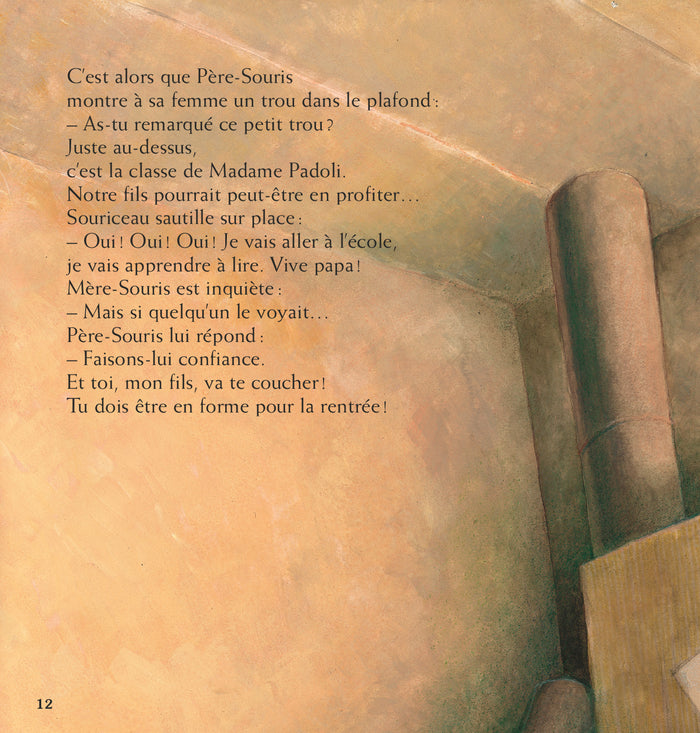 C'est alors que Père-Souris
montre à sa femme un trou dans le plafond :
– As-tu remarqué ce petit trou ?
Juste au-dessus,
c'est la classe de Madame Padoli.
Notre fils pourrait peut-être en profiter…
Souriceau sautille sur place :
– Oui ! Oui ! Oui ! Je vais aller à l'école,
je vais apprendre à lire. Vive papa !
Mère-Souris est inquiète :
– Mais si quelqu'un le voyait…
Père-Souris lui répond :
– Faisons-lui confiance.
Et toi, mon fils, va te coucher !
Tu dois être en forme pour la rentrée !

12